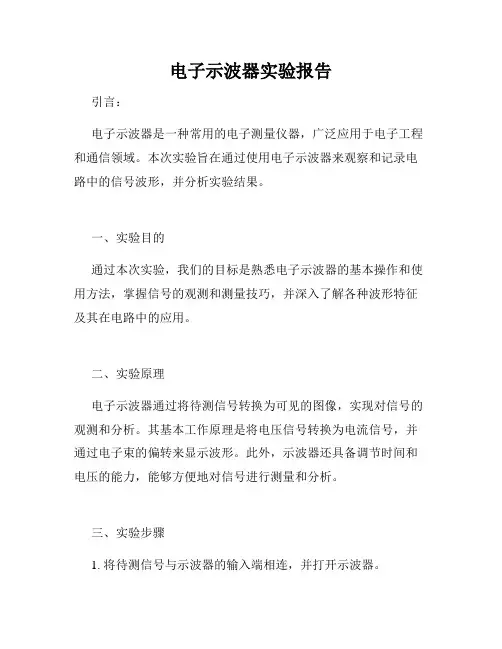 电子示波器实验报告

引言：

电子示波器是一种常用的电子测量仪器，广泛应用于电子工程和通信领域。本次实验旨在通过使用电子示波器来观察和记录电路中的信号波形，并分析实验结果。

一、实验目的

通过本次实验，我们的目标是熟悉电子示波器的基本操作和使用方法，掌握信号的观测和测量技巧，并深入了解各种波形特征及其在电路中的应用。

二、实验原理

电子示波器通过将待测信号转换为可见的图像，实现对信号的观测和分析。其基本工作原理是将电压信号转换为电流信号，并通过电子束的偏转来显示波形。此外，示波器还具备调节时间和电压的能力，能够方便地对信号进行测量和分析。

三、实验步骤

1. 将待测信号与示波器的输入端相连，并打开示波器。